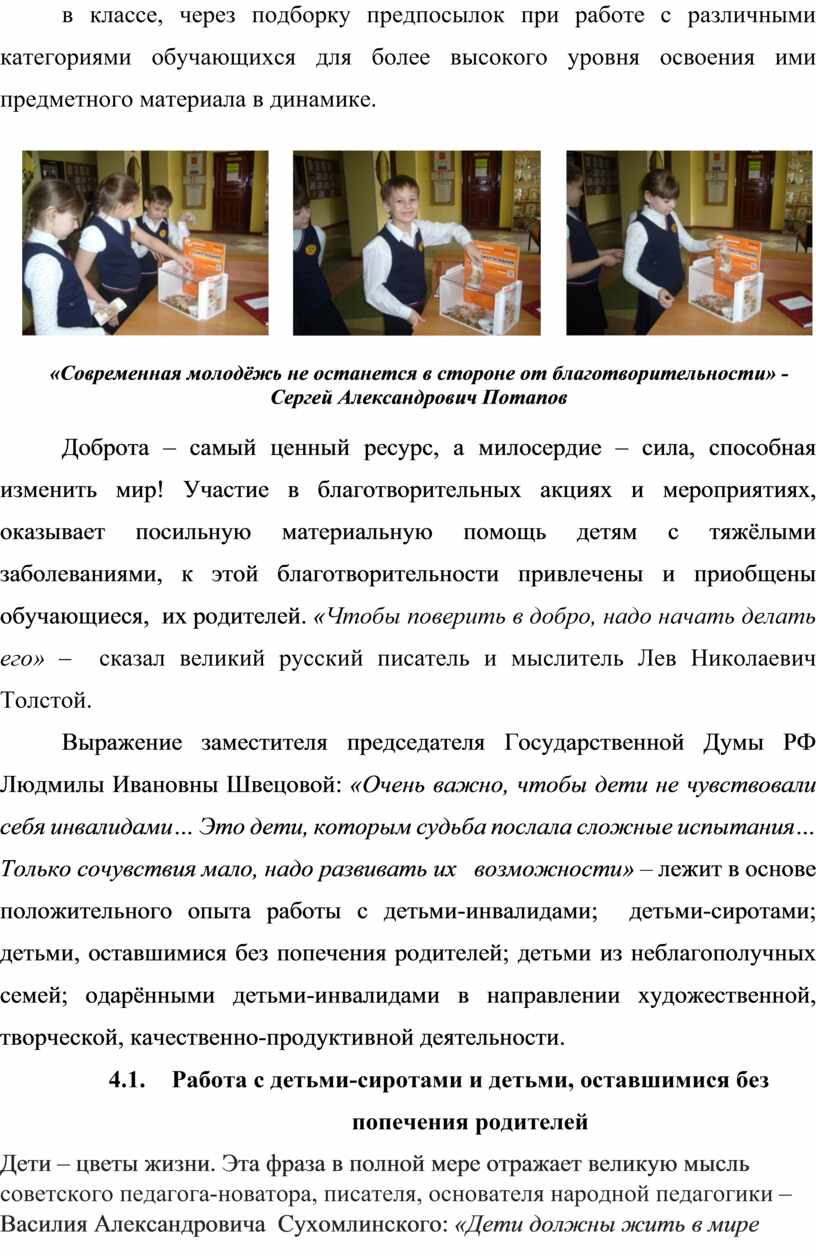 в классе, через подборку предпосылок при работе с различными категориями обучающихся для более высокого уровня освоения ими предметного материала в динамике.

«Современная молодёжь не останется в стороне от благотворительности» - Сергей Александрович Потапов

Доброта – самый ценный ресурс, а милосердие – сила, способная изменить мир! Участие в благотворительных акциях и мероприятиях, оказывает посильную материальную помощь детям с тяжёлыми заболеваниями, к этой благотворительности привлечены и приобщены обучающиеся, их родителей. «Чтобы поверить в добро, надо начать делать его» – сказал великий русский писатель и мыслитель Лев Николаевич Толстой.

Выражение заместителя председателя Государственной Думы РФ Людмилы Ивановны Швецовой: «Очень важно, чтобы дети не чувствовали себя инвалидами… Это дети, которым судьба послала сложные испытания… Только сочувствия мало, надо развивать их возможности» – лежит в основе положительного опыта работы с детьми-инвалидами; детьми-сиротами; детьми, оставшимися без попечения родителей; детьми из неблагополучных семей; одарёнными детьми-инвалидами в направлении художественной, творческой, качественно-продуктивной деятельности.

4.1. Работа с детьми-сиротами и детьми, оставшимися без попечения родителей

Дети – цветы жизни. Эта фраза в полной мере отражает великую мысль советского педагога-новатора, писателя, основателя народной педагогики – Василия Александровича Сухомлинского: «Дети должны жить в мире